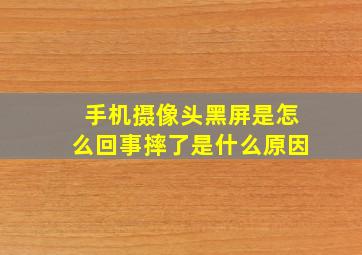 手机摄像头黑屏是怎么回事摔了是什么原因